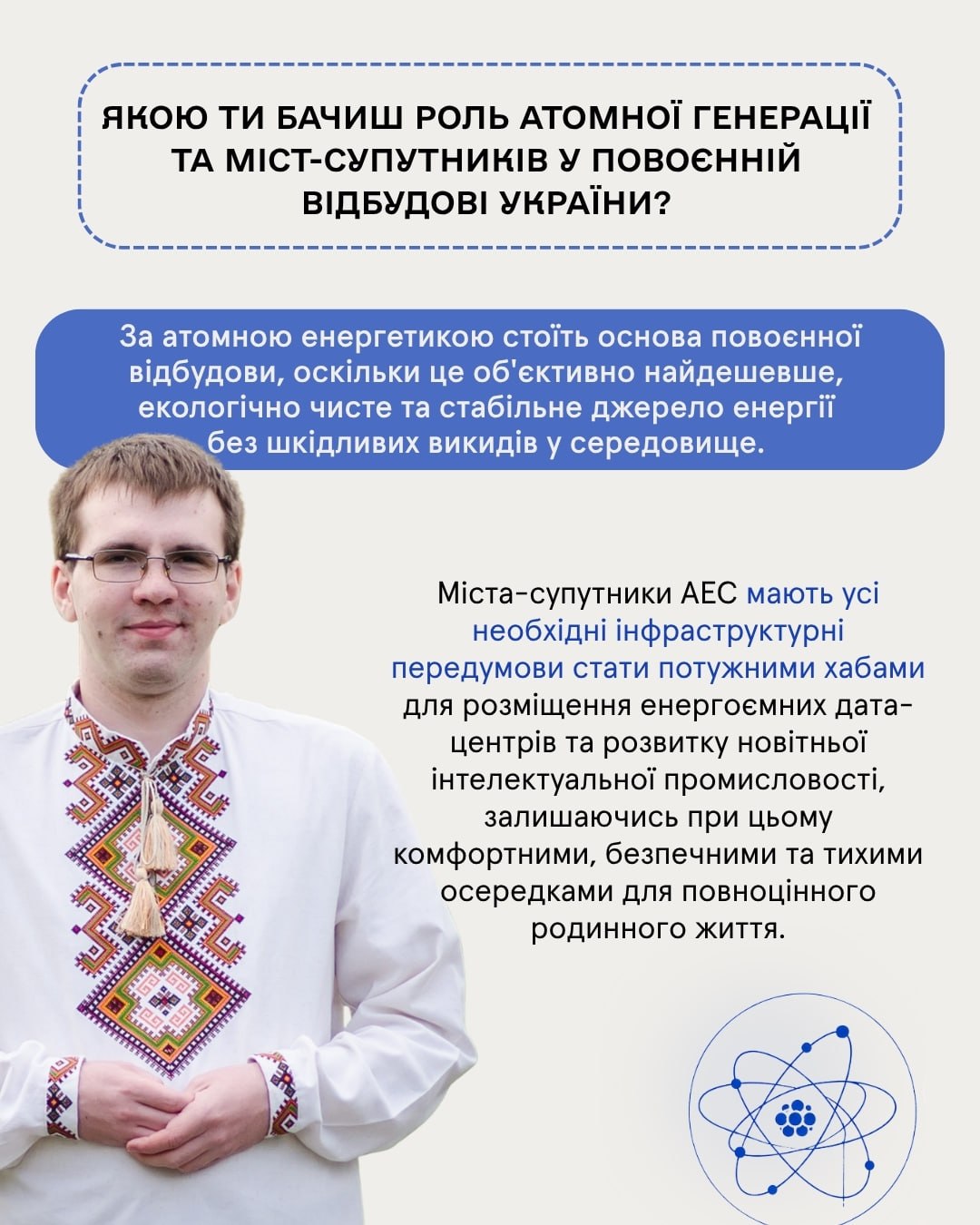 ЯКОЮ ТИ БАЧИШ РОЛЬ АТОМНОЇ ГЕНЕРАЦІЇ ТА МІСТ-СУПУТНИКІВ У ПОВОЄННІЙ ВІДБУДОВІ УКРАЇНИ?

За атомною енергетикою стоїть основа повоєнної відбудови, оскільки це об'єктивно найдешевше, екологічно чисте та стабільне джерело енергії без шкідливих викидів у середовище.

Міста-супутники АЕС мають усі необхідні інфраструктурні передумови стати потужними хабами для розміщення енергоємних дата-центрів та розвитку новітньої інтелектуальної промисловості, залишаючись при цьому комфортними, безпечними та тихими осередками для повноцінного родинного життя.